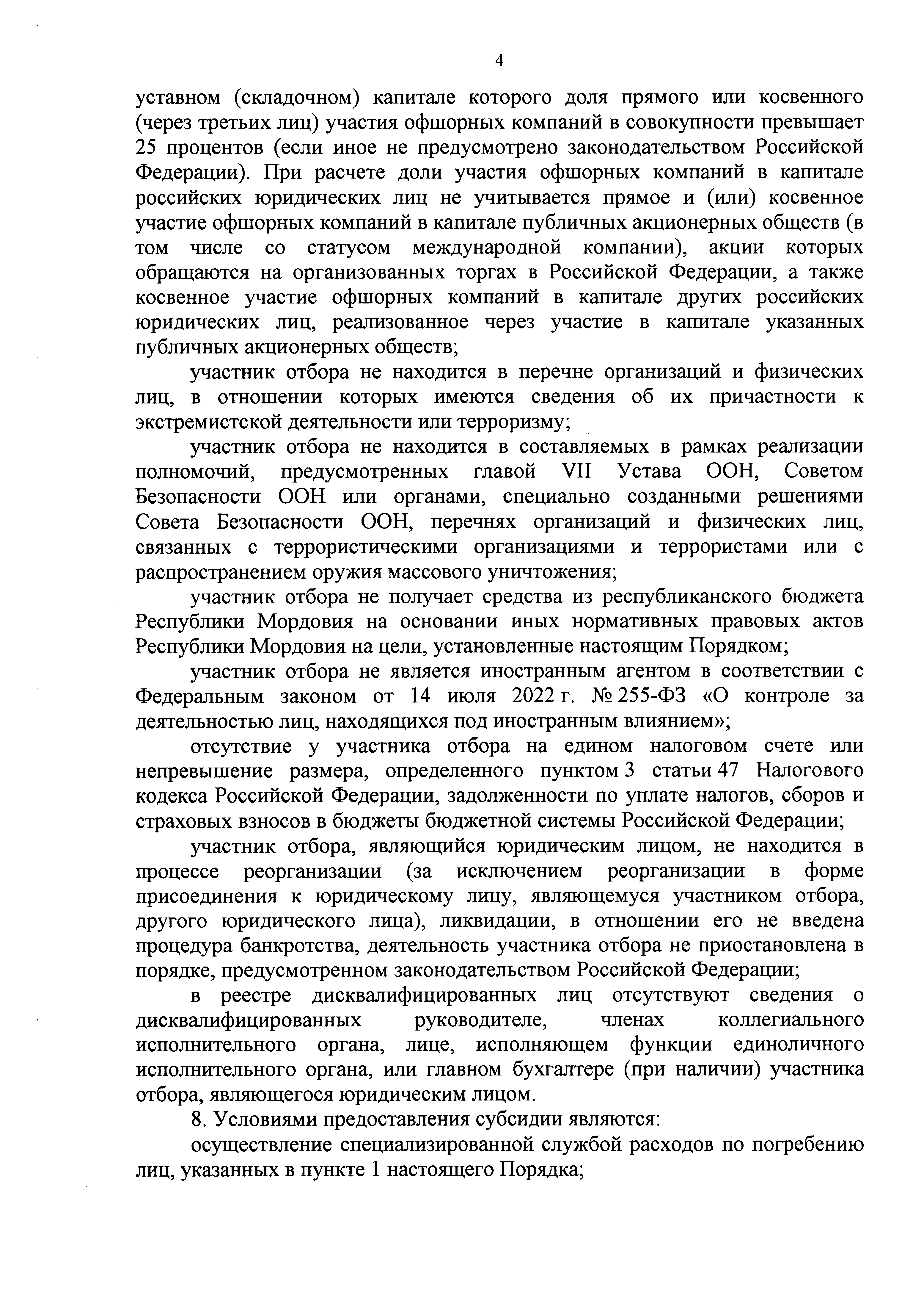 4

уставном (складочном) капитале которого доля прямого или косвенного (через третьих лиц) участия офшорных компаний в совокупности превышает 25 процентов (если иное не предусмотрено законодательством Российской Федерации). При расчете доли участия офшорных компаний в капитале российских юридических лиц не учитывается прямое и (или) косвенное участие офшорных компаний в капитале публичных акционерных обществ (в том числе со статусом международной компании), акции которых обращаются на организованных торгах в Российской Федерации, а также косвенное участие офшорных компаний в капитале других российских юридических лиц, реализованное через участие в капитале указанных публичных акционерных обществ;

участник отбора не находится в перечне организаций и физических лиц, в отношении которых имеются сведения об их причастности к экстремистской деятельности или терроризму;

участник отбора не находится в составляемых в рамках реализации полномочий, предусмотренных главой VII Устава ООН, Советом Безопасности ООН или органами, специально созданными решениями Совета Безопасности ООН, перечнях организаций и физических лиц, связанных с террористическими организациями и террористами или с распространением оружия массового уничтожения;

участник отбора не получает средства из республиканского бюджета Республики Мордовия на основании иных нормативных правовых актов Республики Мордовия на цели, установленные настоящим Порядком;

участник отбора не является иностранным агентом в соответствии с Федеральным законом от 14 июля 2022 г. № 255-ФЗ «О контроле за деятельностью лиц, находящихся под иностранным влиянием»;

отсутствие у участника отбора на едином налоговом счете или непревышение размера, определенного пунктом 3 статьи 47 Налогового кодекса Российской Федерации, задолженности по уплате налогов, сборов и страховых взносов в бюджеты бюджетной системы Российской Федерации;

участник отбора, являющийся юридическим лицом, не находится в процессе реорганизации (за исключением реорганизации в форме присоединения к юридическому лицу, являющемуся участником отбора, другого юридического лица), ликвидации, в отношении его не введена процедура банкротства, деятельность участника отбора не приостановлена в порядке, предусмотренном законодательством Российской Федерации;

в реестре дисквалифицированных лиц отсутствуют сведения о дисквалифицированных руководителе, членах коллегиального исполнительного органа, лице, исполняющем функции единоличного исполнительного органа, или главном бухгалтере (при наличии) участника отбора, являющегося юридическим лицом.

8. Условиями предоставления субсидии являются:

осуществление специализированной службой расходов по погребению лиц, указанных в пункте 1 настоящего Порядка;